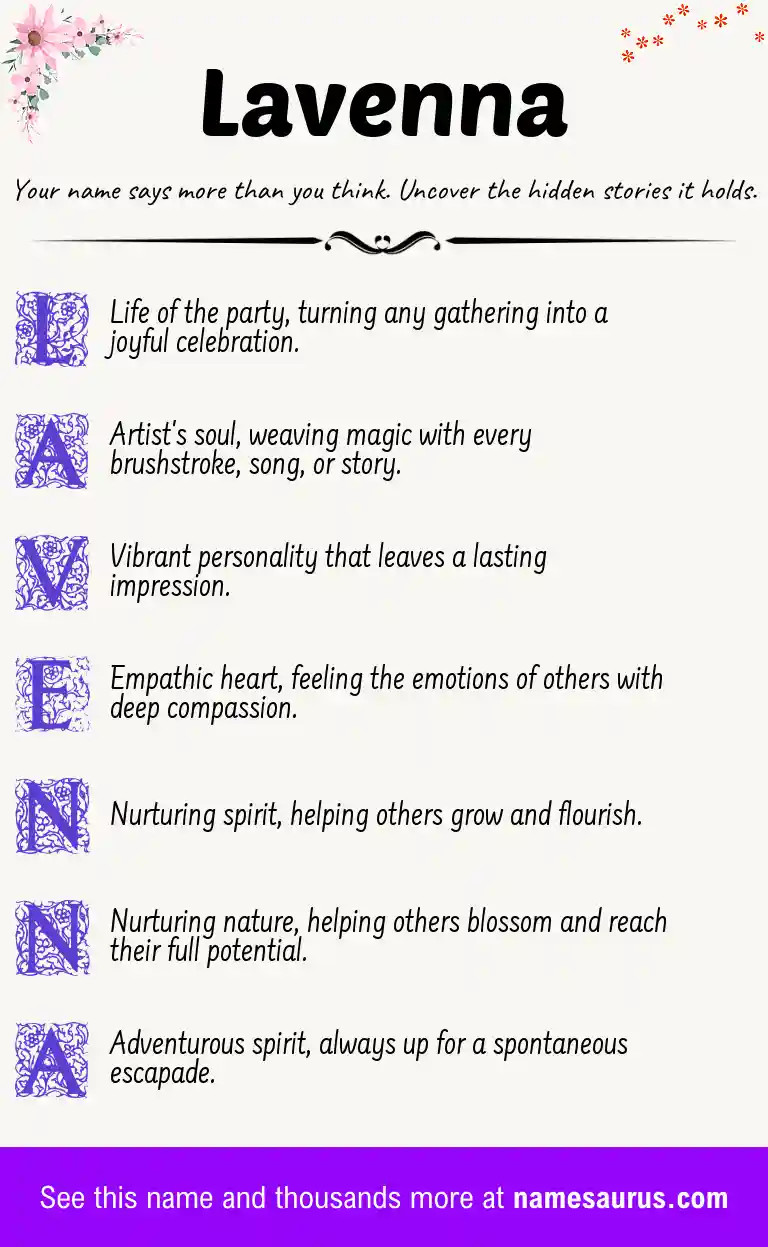 Lavenna

Your name says more than you think. Uncover the hidden stories it holds.

L Life of the party, turning any gathering into a joyful celebration.

A Artist's soul, weaving magic with every brushstroke, song, or story.

V Vibrant personality that leaves a lasting impression.

E Empathic heart, feeling the emotions of others with deep compassion.

N Nurturing spirit, helping others grow and flourish.

N Nurturing nature, helping others blossom and reach their full potential.

A Adventurous spirit, always up for a spontaneous escapade.

See this name and thousands more at namesaurus.com